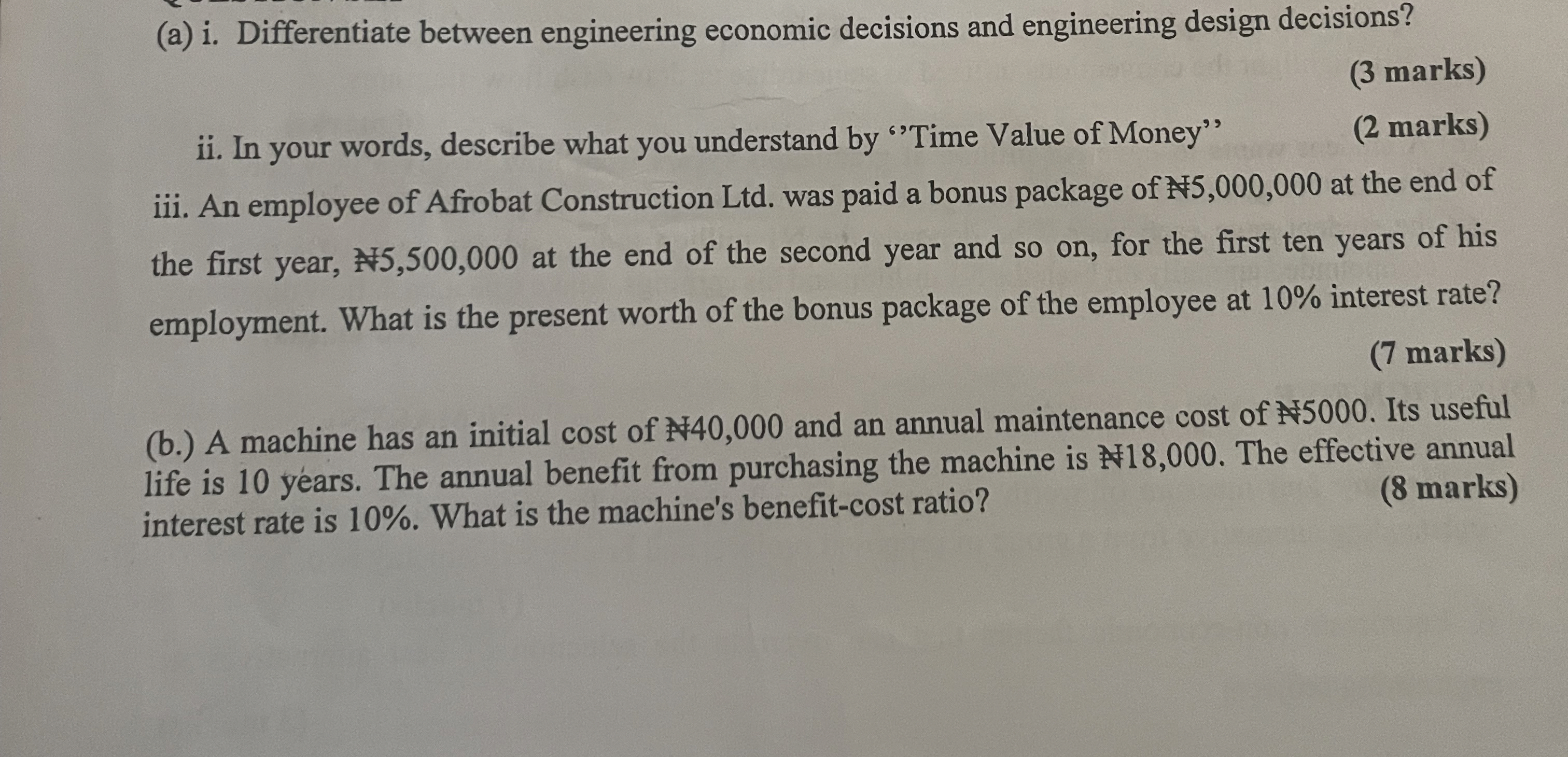 (a) i. Differentiate between engineering economic decisions and engineering design decisions?

(3 marks)

ii. In your words, describe what you understand by ‘’Time Value of Money’’ (2 marks)

iii. An employee of Afrobat Construction Ltd. was paid a bonus package of ₦5,000,000 at the end of the first year, ₦5,500,000 at the end of the second year and so on, for the first ten years of his employment. What is the present worth of the bonus package of the employee at 10% interest rate?

(7 marks)

(b.) A machine has an initial cost of ₦40,000 and an annual maintenance cost of ₦5000. Its useful life is 10 years. The annual benefit from purchasing the machine is ₦18,000. The effective annual interest rate is 10%. What is the machine's benefit-cost ratio? (8 marks)